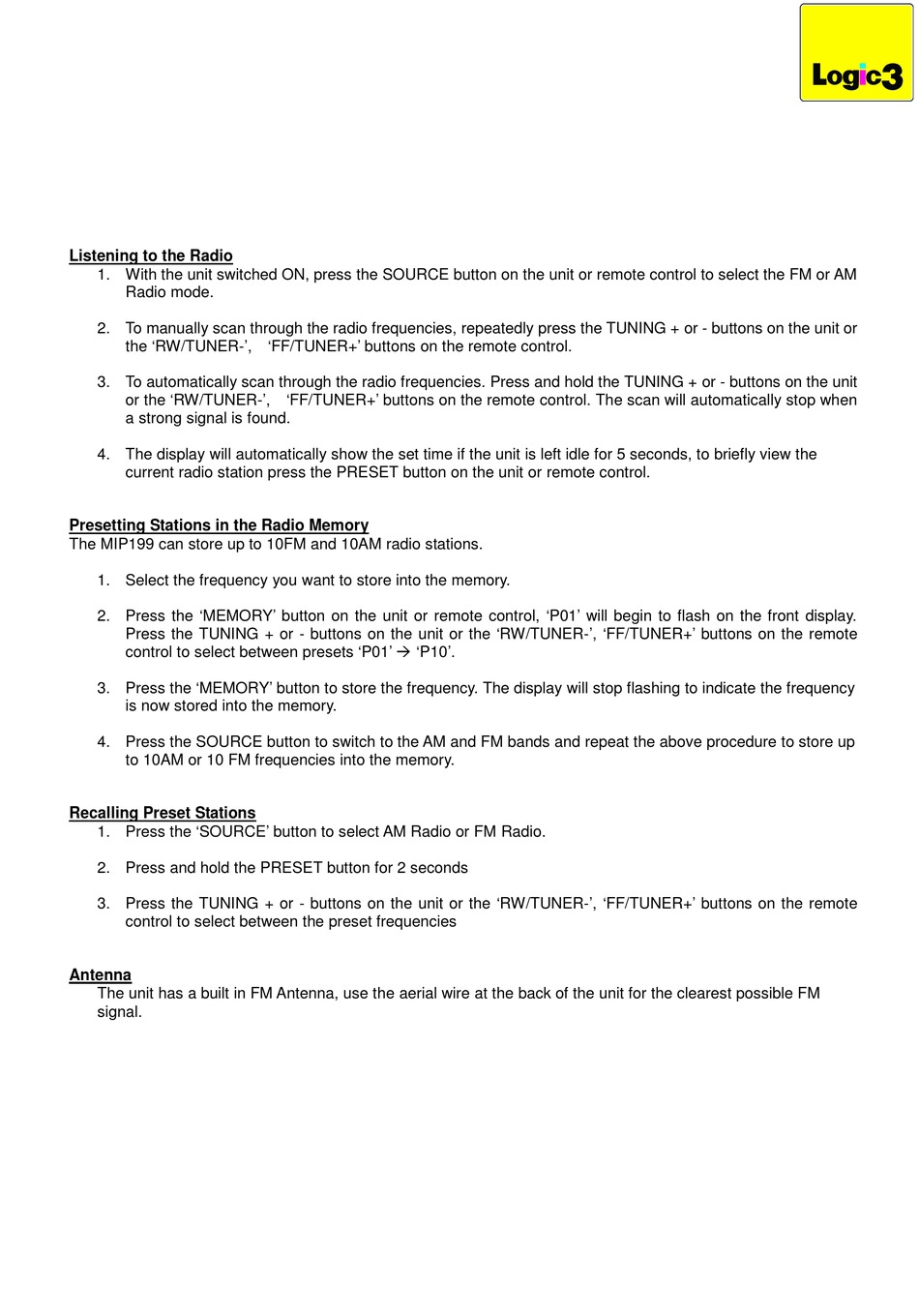 Logic3

Listening to the Radio

1. With the unit switched ON, press the SOURCE button on the unit or remote control to select the FM or AM Radio mode.

2. To manually scan through the radio frequencies, repeatedly press the TUNING + or - buttons on the unit or the ‘RW/TUNER-’, ‘FF/TUNER+’ buttons on the remote control.

3. To automatically scan through the radio frequencies. Press and hold the TUNING + or - buttons on the unit or the ‘RW/TUNER-’, ‘FF/TUNER+’ buttons on the remote control. The scan will automatically stop when a strong signal is found.

4. The display will automatically show the set time if the unit is left idle for 5 seconds, to briefly view the current radio station press the PRESET button on the unit or remote control.

Presetting Stations in the Radio Memory

The MIP199 can store up to 10FM and 10AM radio stations.

1. Select the frequency you want to store into the memory.

2. Press the ‘MEMORY’ button on the unit or remote control, ‘P01’ will begin to flash on the front display. Press the TUNING + or - buttons on the unit or the ‘RW/TUNER-’, ‘FF/TUNER+’ buttons on the remote control to select between presets ‘P01’ → ‘P10’.

3. Press the ‘MEMORY’ button to store the frequency. The display will stop flashing to indicate the frequency is now stored into the memory.

4. Press the SOURCE button to switch to the AM and FM bands and repeat the above procedure to store up to 10AM or 10 FM frequencies into the memory.

Recalling Preset Stations

1. Press the ‘SOURCE’ button to select AM Radio or FM Radio.

2. Press and hold the PRESET button for 2 seconds

3. Press the TUNING + or - buttons on the unit or the ‘RW/TUNER-’, ‘FF/TUNER+’ buttons on the remote control to select between the preset frequencies

Antenna

The unit has a built in FM Antenna, use the aerial wire at the back of the unit for the clearest possible FM signal.